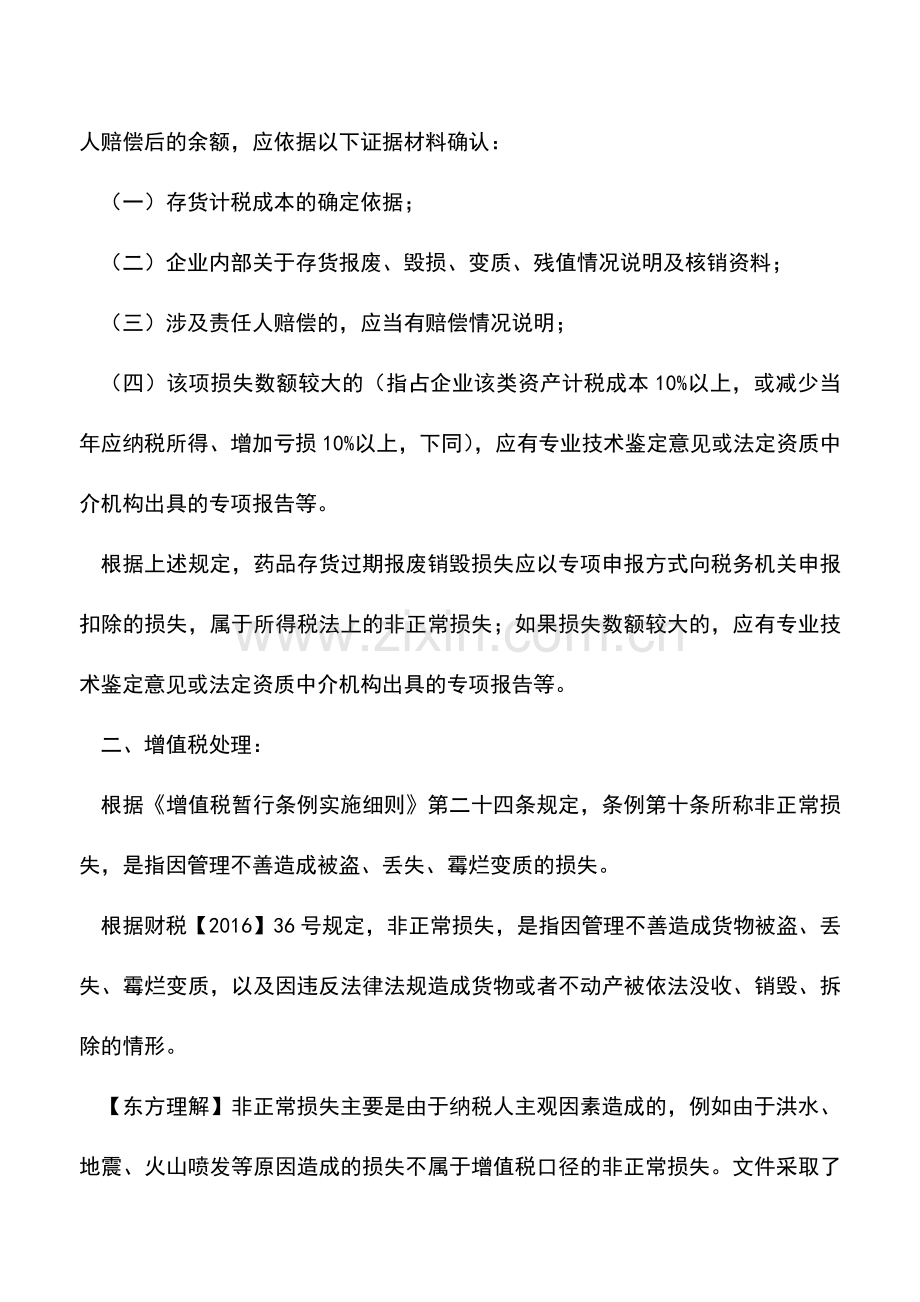 人赔偿后的余额，应依据以下证据材料确认：

（一）存货计税成本的确定依据；

（二）企业内部关于存货报废、毁损、变质、残值情况说明及核销资料；

（三）涉及责任人赔偿的，应当有赔偿情况说明；

（四）该项损失数额较大的（指占企业该类资产计税成本 10%以上，或减少当年应纳税所得、增加亏损 10%以上，下同），应有专业技术鉴定意见或法定资质中介机构出具的专项报告等。

根据上述规定，药品存货过期报废销毁损失应以专项申报方式向税务机关申报扣除的损失，属于所得税法上的非正常损失；如果损失数额较大的，应有专业技术鉴定意见或法定资质中介机构出具的专项报告等。

www.zixin.com.cn

二、增值税处理：

根据《增值税暂行条例实施细则》第二十四条规定，条例第十条所称非正常损失，是指因管理不善造成被盗、丢失、霉烂变质的损失。

根据财税【2016】36 号规定，非正常损失，是指因管理不善造成货物被盗、丢失、霉烂变质，以及因违反法律法规造成货物或者不动产被依法没收、销毁、拆除的情形。

【东方理解】非正常损失主要是由于纳税人主观因素造成的，例如由于洪水、地震、火山喷发等原因造成的损失不属于增值税口径的非正常损失。文件采取了